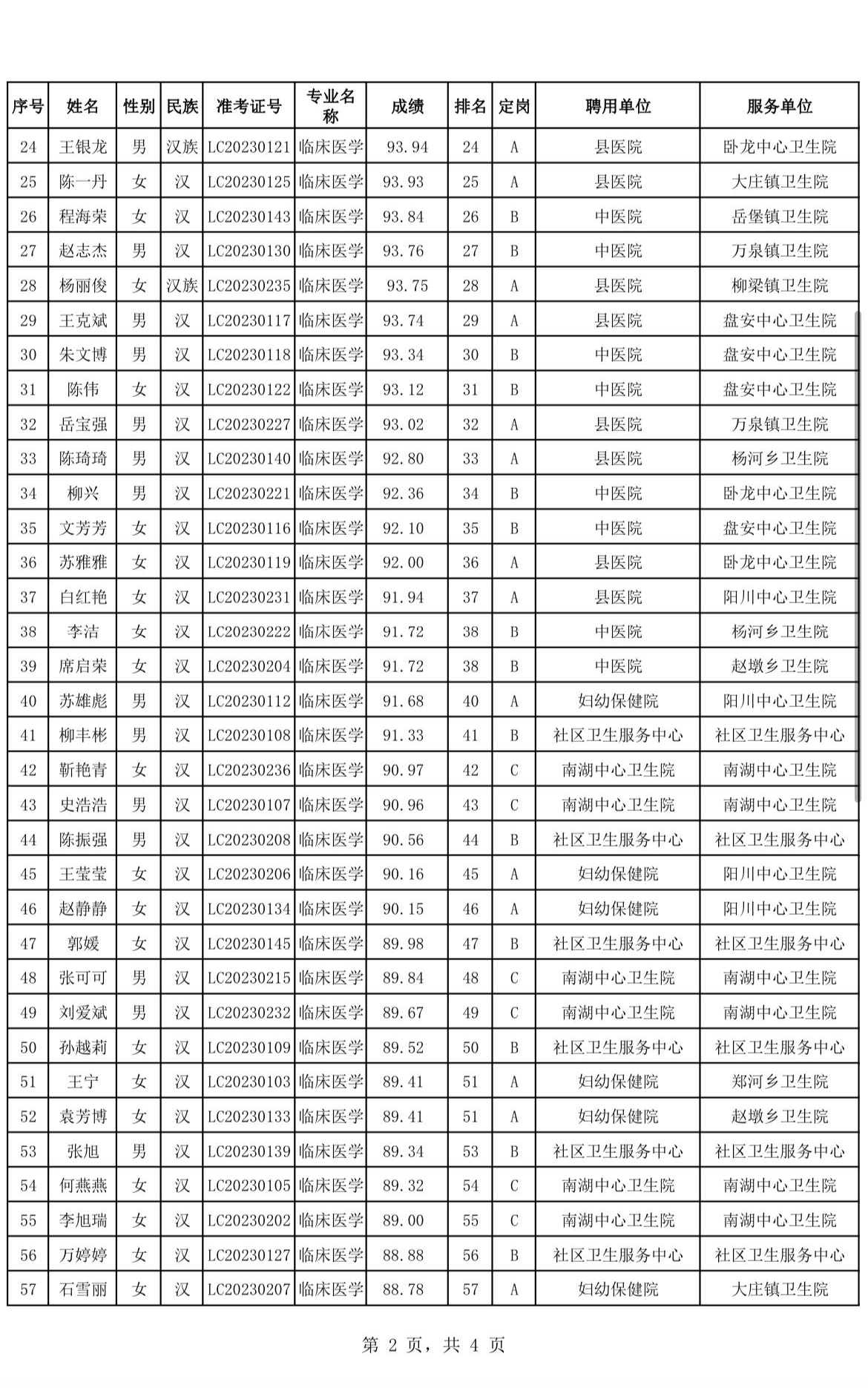 | 序号 | 姓名 | 性别 | 民族 | 准考证号 | 专业名称 | 成绩 | 排名 | 定岗 | 聘用单位 | 服务单位 |
|---|---|---|---|---|---|---|---|---|---|---|
| 24 | 王银龙 | 男 | 汉族 | LC20230121 | 临床医学 | 93.94 | 24 | A | 县医院 | 卧龙中心卫生院 |
| 25 | 陈一丹 | 女 | 汉 | LC20230125 | 临床医学 | 93.93 | 25 | A | 县医院 | 大庄镇卫生院 |
| 26 | 程海荣 | 女 | 汉 | LC20230143 | 临床医学 | 93.84 | 26 | B | 中医院 | 岳堡镇卫生院 |
| 27 | 赵志杰 | 男 | 汉 | LC20230130 | 临床医学 | 93.76 | 27 | B | 中医院 | 万泉镇卫生院 |
| 28 | 杨丽俊 | 女 | 汉族 | LC20230235 | 临床医学 | 93.75 | 28 | A | 县医院 | 柳梁镇卫生院 |
| 29 | 王克斌 | 男 | 汉 | LC20230117 | 临床医学 | 93.74 | 29 | A | 县医院 | 盘安中心卫生院 |
| 30 | 朱文博 | 男 | 汉 | LC20230118 | 临床医学 | 93.34 | 30 | B | 中医院 | 盘安中心卫生院 |
| 31 | 陈伟 | 女 | 汉 | LC20230122 | 临床医学 | 93.12 | 31 | B | 中医院 | 盘安中心卫生院 |
| 32 | 岳宝强 | 男 | 汉 | LC20230227 | 临床医学 | 93.02 | 32 | A | 县医院 | 万泉镇卫生院 |
| 33 | 陈琦琦 | 男 | 汉 | LC20230140 | 临床医学 | 92.80 | 33 | A | 县医院 | 杨河乡卫生院 |
| 34 | 柳兴 | 男 | 汉 | LC20230221 | 临床医学 | 92.36 | 34 | B | 中医院 | 卧龙中心卫生院 |
| 35 | 文芳芳 | 女 | 汉 | LC20230116 | 临床医学 | 92.10 | 35 | B | 中医院 | 盘安中心卫生院 |
| 36 | 苏雅雅 | 女 | 汉 | LC20230119 | 临床医学 | 92.00 | 36 | A | 县医院 | 卧龙中心卫生院 |
| 37 | 白红艳 | 女 | 汉 | LC20230231 | 临床医学 | 91.94 | 37 | A | 县医院 | 阳川中心卫生院 |
| 38 | 李洁 | 女 | 汉 | LC20230222 | 临床医学 | 91.72 | 38 | B | 中医院 | 杨河乡卫生院 |
| 39 | 席启荣 | 女 | 汉 | LC20230204 | 临床医学 | 91.72 | 38 | B | 中医院 | 赵墩乡卫生院 |
| 40 | 苏雄彪 | 男 | 汉 | LC20230112 | 临床医学 | 91.68 | 40 | A | 妇幼保健院 | 阳川中心卫生院 |
| 41 | 柳丰彬 | 男 | 汉 | LC20230108 | 临床医学 | 91.33 | 41 | B | 社区卫生服务中心 | 社区卫生服务中心 |
| 42 | 靳艳青 | 女 | 汉 | LC20230236 | 临床医学 | 90.97 | 42 | C | 南湖中心卫生院 | 南湖中心卫生院 |
| 43 | 史浩浩 | 男 | 汉 | LC20230107 | 临床医学 | 90.96 | 43 | C | 南湖中心卫生院 | 南湖中心卫生院 |
| 44 | 陈振强 | 男 | 汉 | LC20230208 | 临床医学 | 90.56 | 44 | B | 社区卫生服务中心 | 社区卫生服务中心 |
| 45 | 王莹莹 | 女 | 汉 | LC20230206 | 临床医学 | 90.16 | 45 | A | 妇幼保健院 | 阳川中心卫生院 |
| 46 | 赵静静 | 女 | 汉 | LC20230134 | 临床医学 | 90.15 | 46 | A | 妇幼保健院 | 阳川中心卫生院 |
| 47 | 郭媛 | 女 | 汉 | LC20230145 | 临床医学 | 89.98 | 47 | B | 社区卫生服务中心 | 社区卫生服务中心 |
| 48 | 张可可 | 男 | 汉 | LC20230215 | 临床医学 | 89.84 | 48 | C | 南湖中心卫生院 | 南湖中心卫生院 |
| 49 | 刘爱斌 | 男 | 汉 | LC20230232 | 临床医学 | 89.67 | 49 | C | 南湖中心卫生院 | 南湖中心卫生院 |
| 50 | 孙越莉 | 女 | 汉 | LC20230109 | 临床医学 | 89.52 | 50 | B | 社区卫生服务中心 | 社区卫生服务中心 |
| 51 | 王宁 | 女 | 汉 | LC20230103 | 临床医学 | 89.41 | 51 | A | 妇幼保健院 | 郑河乡卫生院 |
| 52 | 袁芳博 | 女 | 汉 | LC20230133 | 临床医学 | 89.41 | 51 | A | 妇幼保健院 | 赵墩乡卫生院 |
| 53 | 张旭 | 男 | 汉 | LC20230139 | 临床医学 | 89.34 | 53 | B | 社区卫生服务中心 | 社区卫生服务中心 |
| 54 | 何燕燕 | 女 | 汉 | LC20230105 | 临床医学 | 89.32 | 54 | C | 南湖中心卫生院 | 南湖中心卫生院 |
| 55 | 李旭瑞 | 女 | 汉 | LC20230202 | 临床医学 | 89.00 | 55 | C | 南湖中心卫生院 | 南湖中心卫生院 |
| 56 | 万婷婷 | 女 | 汉 | LC20230127 | 临床医学 | 88.88 | 56 | B | 社区卫生服务中心 | 社区卫生服务中心 |
| 57 | 石雪丽 | 女 | 汉 | LC20230207 | 临床医学 | 88.78 | 57 | A | 妇幼保健院 | 大庄镇卫生院 |

第 2 页，共 4 页